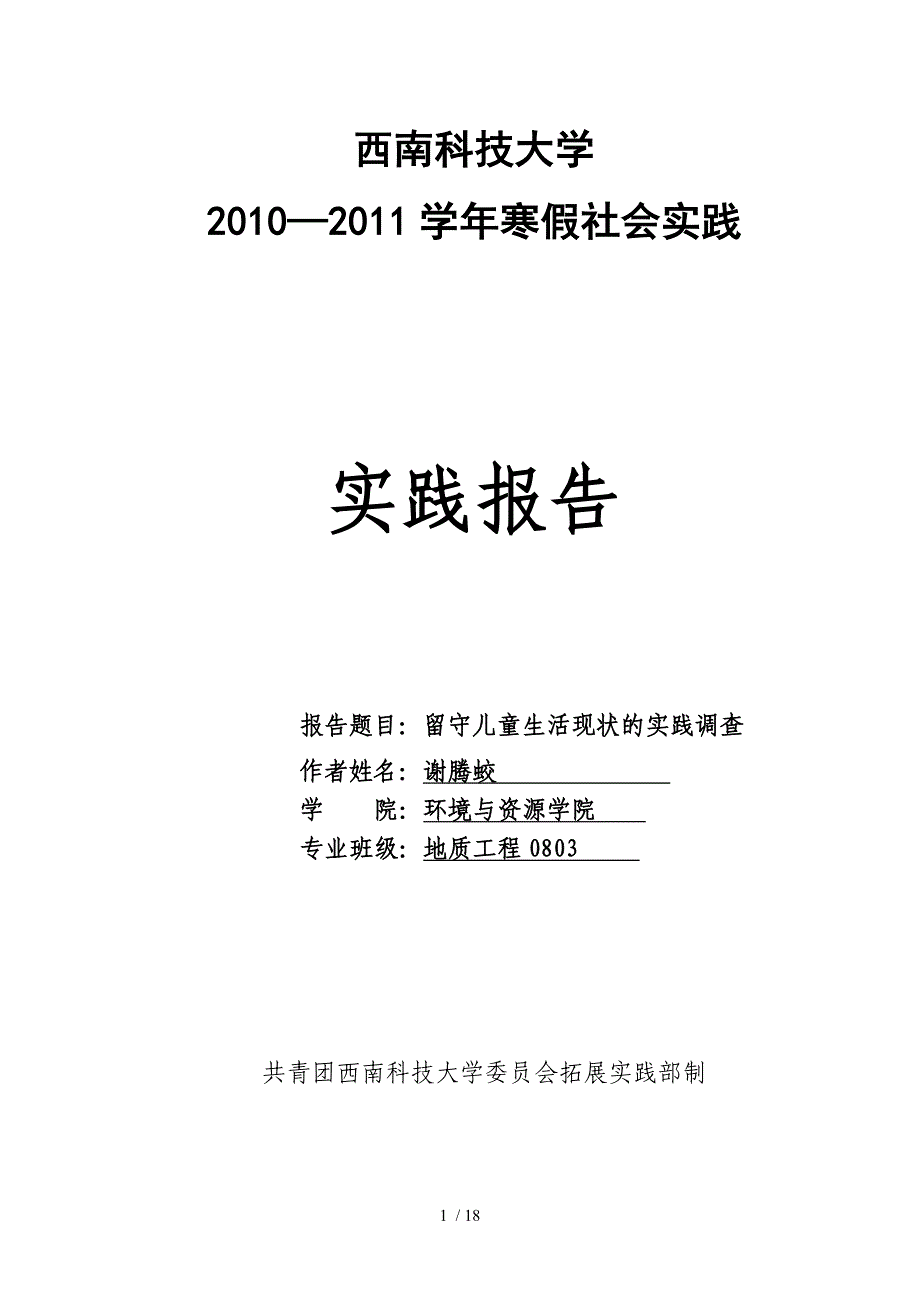 西南科技大学

2010—2011 学年寒假社会实践

实践报告

报告题目：留守儿童生活现状的实践调查

作者姓名：谢腾蛟

学　　院：环境与资源学院

专业班级：地质工程 0803

共青团西南科技大学委员会拓展实践部制

1 / 18